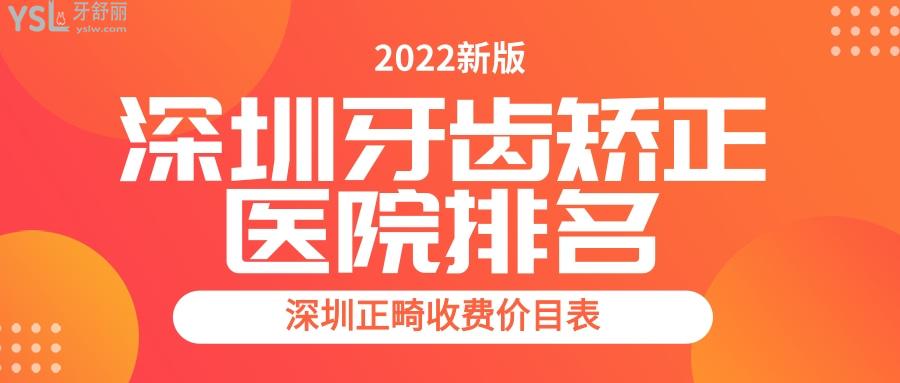 YSL 牙舒丽
yslw.com

2022新版

深圳牙齿矫正
医院排名

深圳正畸收费价目表